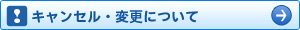 キャンセル・変更について